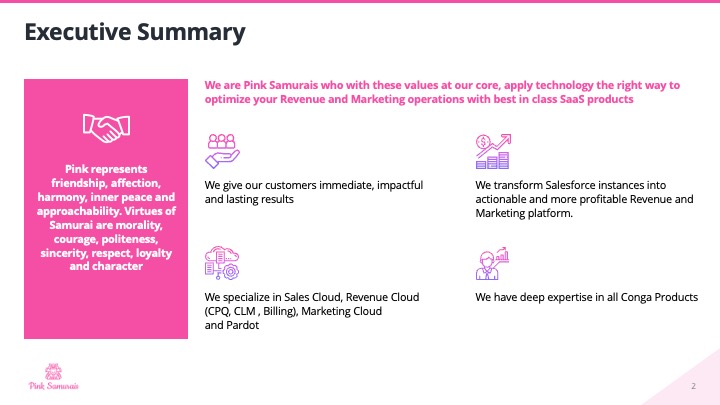 Executive Summary

Pink represents friendship, affection, harmony, inner peace and approachability. Virtues of Samurai are morality, courage, politeness, sincerity, respect, loyalty and character

We are Pink Samurais who with these values at our core, apply technology the right way to optimize your Revenue and Marketing operations with best in class SaaS products

We give our customers immediate, impactful and lasting results

We transform Salesforce instances into actionable and more profitable Revenue and Marketing platform.

We specialize in Sales Cloud, Revenue Cloud (CPQ, CLM , Billing), Marketing Cloud and Pardot

We have deep expertise in all Conga Products

Pink Samurais

2